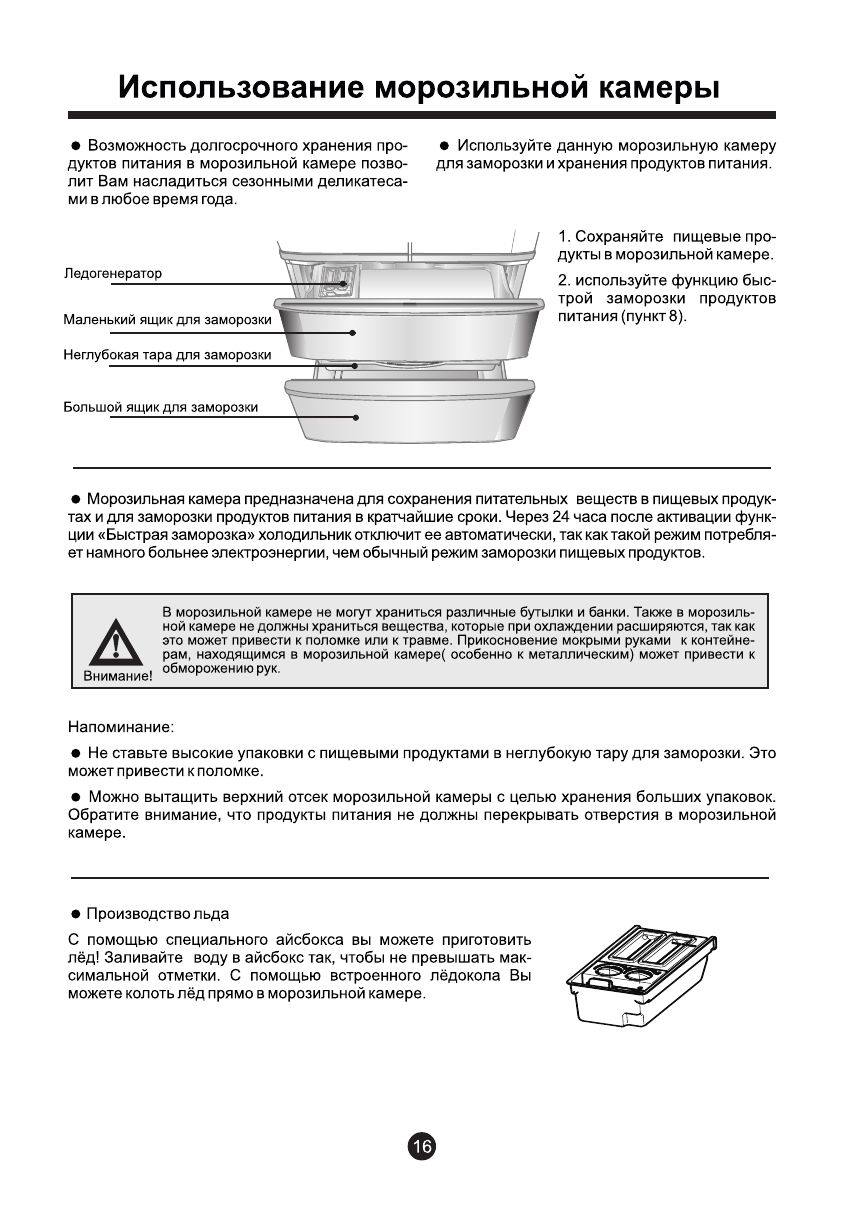 Использование морозильной камеры

● Возможность долгосрочного хранения продуктов питания в морозильной камере позволит Вам насладиться сезонными деликатесами в любое время года.

● Используйте данную морозильную камеру для заморозки и хранения продуктов питания.

Ледогенератор

Маленький ящик для заморозки

Неглубокая тара для заморозки

Большой ящик для заморозки

1. Сохраняйте пищевые продукты в морозильной камере.

2. используйте функцию быстрой заморозки продуктов питания (пункт 8).

● Морозильная камера предназначена для сохранения питательных веществ в пищевых продуктах и для заморозки продуктов питания в кратчайшие сроки. Через 24 часа после активации функции «Быстрая заморозка» холодильник отключит ее автоматически, так как такой режим потребляет намного больнее электроэнергии, чем обычный режим заморозки пищевых продуктов.

Внимание!

В морозильной камере не могут храниться различные бутылки и банки. Также в морозильной камере не должны храниться вещества, которые при охлаждении расширяются, так как это может привести к поломке или к травме. Прикосновение мокрыми руками к контейнерам, находящимся в морозильной камере( особенно к металлическим) может привести к обморожению рук.

Напоминание:

● Не ставьте высокие упаковки с пищевыми продуктами в неглубокую тару для заморозки. Это может привести к поломке.

● Можно вытащить верхний отсек морозильной камеры с целью хранения больших упаковок. Обратите внимание, что продукты питания не должны перекрывать отверстия в морозильной камере.

● Производство льда

С помощью специального айсбокса вы можете приготовить лёд! Заливайте воду в айсбокс так, чтобы не превышать максимальной отметки. С помощью встроенного лёдокола Вы можете колоть лёд прямо в морозильной камере.

16